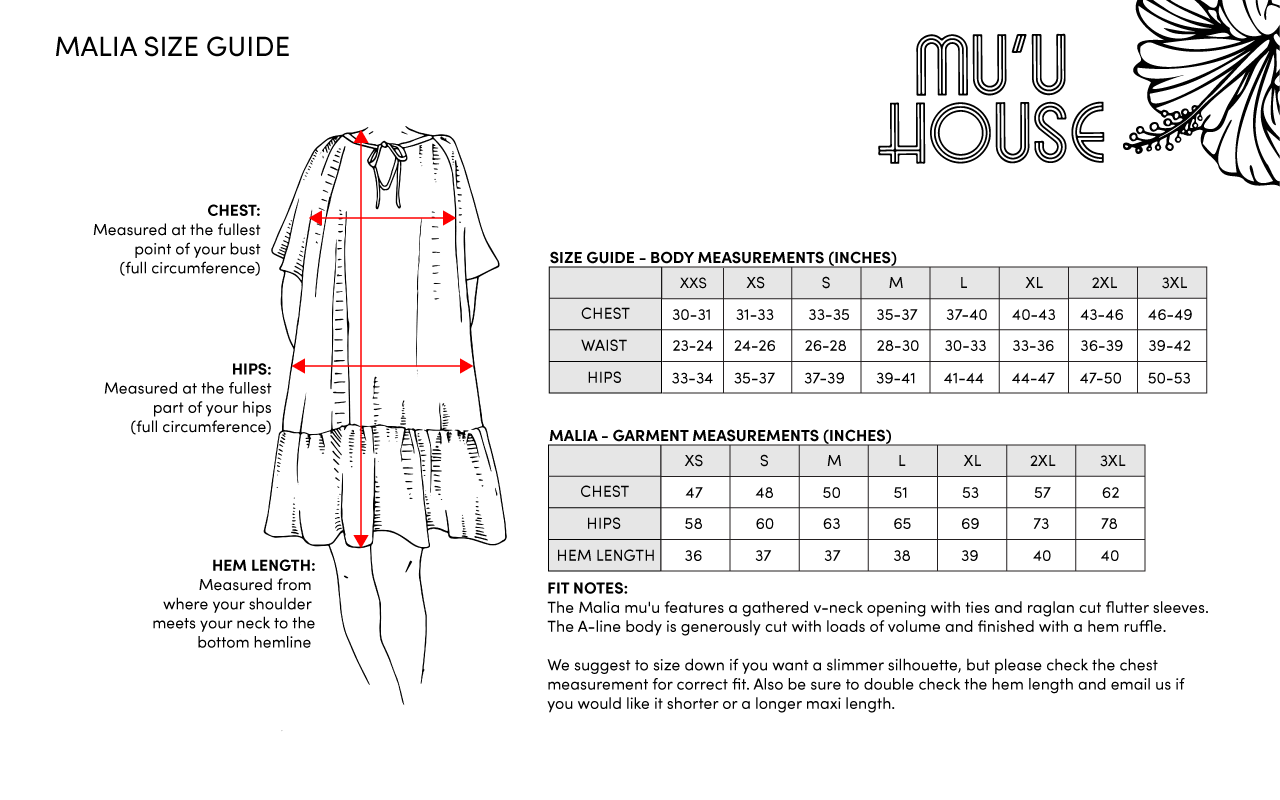 MALIA SIZE GUIDE

MU'U HOUSE

CHEST:
Measured at the fullest point of your bust (full circumference)

HIPS:
Measured at the fullest part of your hips (full circumference)

HEM LENGTH:
Measured from where your shoulder meets your neck to the bottom hemline

SIZE GUIDE - BODY MEASUREMENTS (INCHES)

| | XXS | XS | S | M | L | XL | 2XL | 3XL |
|---|---|---|---|---|---|---|---|---|
| CHEST | 30-31 | 31-33 | 33-35 | 35-37 | 37-40 | 40-43 | 43-46 | 46-49 |
| WAIST | 23-24 | 24-26 | 26-28 | 28-30 | 30-33 | 33-36 | 36-39 | 39-42 |
| HIPS | 33-34 | 35-37 | 37-39 | 39-41 | 41-44 | 44-47 | 47-50 | 50-53 |

MALIA - GARMENT MEASUREMENTS (INCHES)

| | XS | S | M | L | XL | 2XL | 3XL |
|---|---|---|---|---|---|---|---|
| CHEST | 47 | 48 | 50 | 51 | 53 | 57 | 62 |
| HIPS | 58 | 60 | 63 | 65 | 69 | 73 | 78 |
| HEM LENGTH | 36 | 37 | 37 | 38 | 39 | 40 | 40 |

FIT NOTES:
The Malia mu'u features a gathered v-neck opening with ties and raglan cut flutter sleeves. The A-line body is generously cut with loads of volume and finished with a hem ruffle.

We suggest to size down if you want a slimmer silhouette, but please check the chest measurement for correct fit. Also be sure to double check the hem length and email us if you would like it shorter or a longer maxi length.